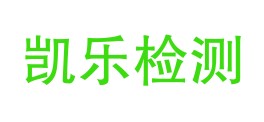 凯乐检测